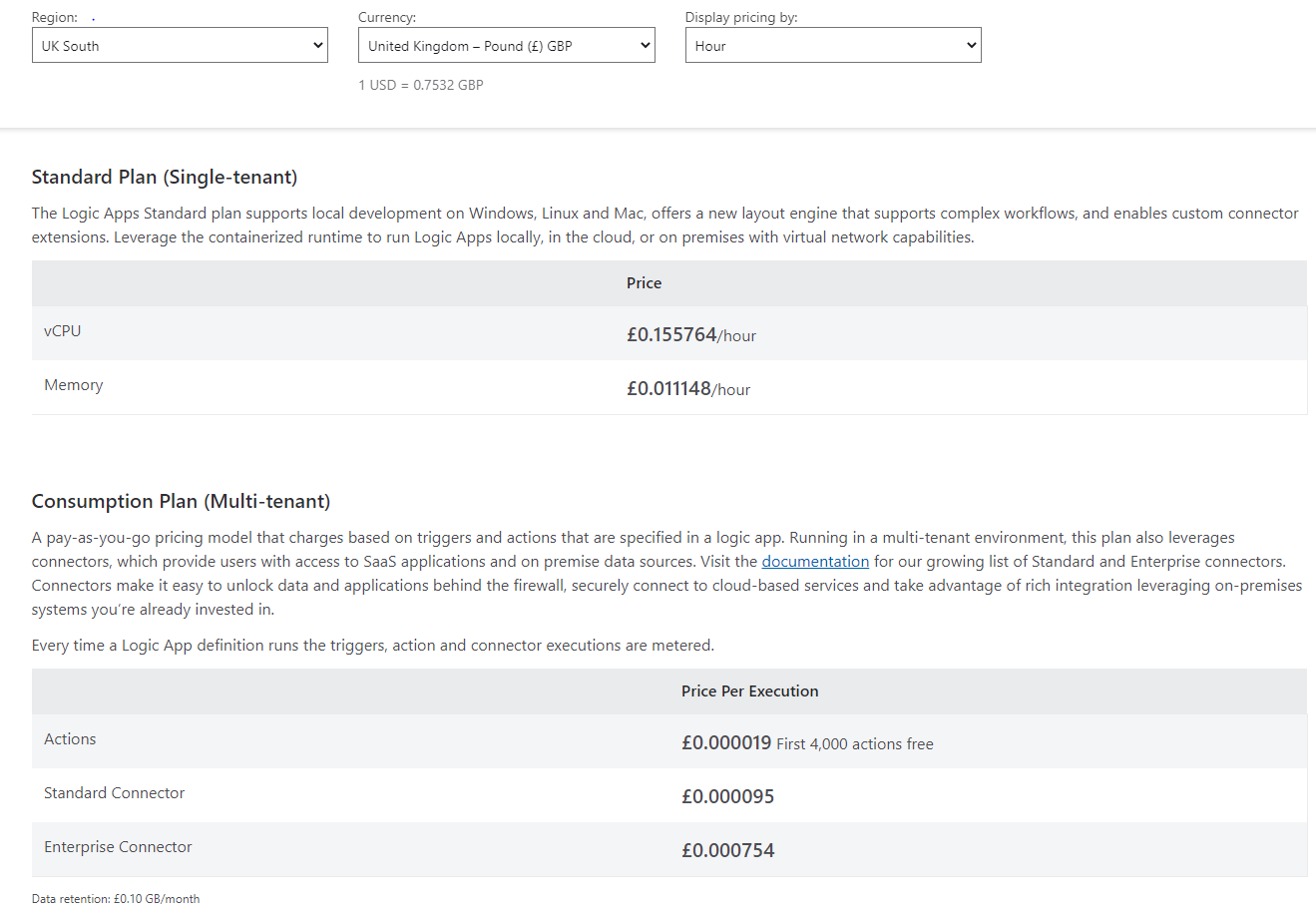 Region:
UK South

Currency:
United Kingdom – Pound (£) GBP
1 USD = 0.7532 GBP

Display pricing by:
Hour

Standard Plan (Single-tenant)

The Logic Apps Standard plan supports local development on Windows, Linux and Mac, offers a new layout engine that supports complex workflows, and enables custom connector extensions. Leverage the containerized runtime to run Logic Apps locally, in the cloud, or on premises with virtual network capabilities.

| | Price |
|---|---|
| vCPU | £0.155764/hour |
| Memory | £0.011148/hour |

Consumption Plan (Multi-tenant)

A pay-as-you-go pricing model that charges based on triggers and actions that are specified in a logic app. Running in a multi-tenant environment, this plan also leverages connectors, which provide users with access to SaaS applications and on premise data sources. Visit the documentation for our growing list of Standard and Enterprise connectors. Connectors make it easy to unlock data and applications behind the firewall, securely connect to cloud-based services and take advantage of rich integration leveraging on-premises systems you're already invested in.

Every time a Logic App definition runs the triggers, action and connector executions are metered.

| | Price Per Execution |
|---|---|
| Actions | £0.000019 First 4,000 actions free |
| Standard Connector | £0.000095 |
| Enterprise Connector | £0.000754 |

Data retention: £0.10 GB/month